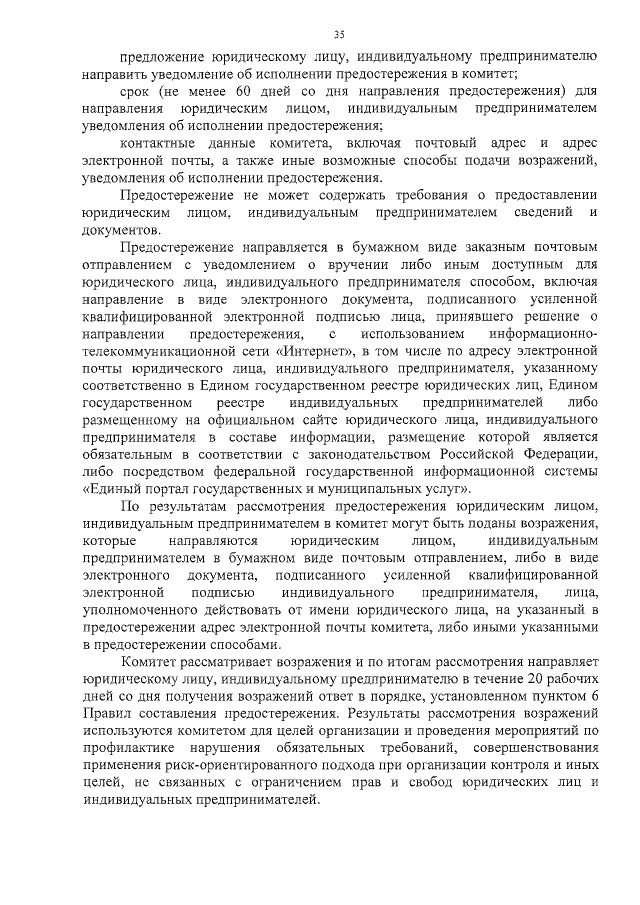 35

предложение юридическому лицу, индивидуальному предпринимателю направить уведомление об исполнении предостережения в комитет;

срок (не менее 60 дней со дня направления предостережения) для направления юридическим лицом, индивидуальным предпринимателем уведомления об исполнении предостережения;

контактные данные комитета, включая почтовый адрес и адрес электронной почты, а также иные возможные способы подачи возражений, уведомления об исполнении предостережения.

Предостережение не может содержать требования о предоставлении юридическим лицом, индивидуальным предпринимателем сведений и документов.

Предостережение направляется в бумажном виде заказным почтовым отправлением с уведомлением о вручении либо иным доступным для юридического лица, индивидуального предпринимателя способом, включая направление в виде электронного документа, подписанного усиленной квалифицированной электронной подписью лица, принявшего решение о направлении предостережения, с использованием информационно-телекоммуникационной сети «Интернет», в том числе по адресу электронной почты юридического лица, индивидуального предпринимателя, указанному соответственно в Едином государственном реестре юридических лиц, Едином государственном реестре индивидуальных предпринимателей либо размещенному на официальном сайте юридического лица, индивидуального предпринимателя в составе информации, размещение которой является обязательным в соответствии с законодательством Российской Федерации, либо посредством федеральной государственной информационной системы «Единый портал государственных и муниципальных услуг».

По результатам рассмотрения предостережения юридическим лицом, индивидуальным предпринимателем в комитет могут быть поданы возражения, которые направляются юридическим лицом, индивидуальным предпринимателем в бумажном виде почтовым отправлением, либо в виде электронного документа, подписанного усиленной квалифицированной электронной подписью индивидуального предпринимателя, лица, уполномоченного действовать от имени юридического лица, на указанный в предостережении адрес электронной почты комитета, либо иными указанными в предостережении способами.

Комитет рассматривает возражения и по итогам рассмотрения направляет юридическому лицу, индивидуальному предпринимателю в течение 20 рабочих дней со дня получения возражений ответ в порядке, установленном пунктом 6 Правил составления предостережения. Результаты рассмотрения возражений используются комитетом для целей организации и проведения мероприятий по профилактике нарушения обязательных требований, совершенствования применения риск-ориентированного подхода при организации контроля и иных целей, не связанных с ограничением прав и свобод юридических лиц и индивидуальных предпринимателей.